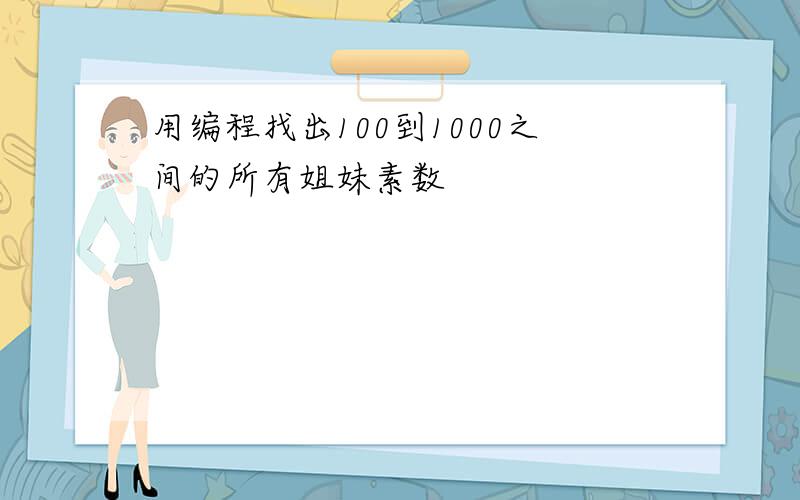 用编程找出100到1000之间的所有姐妹素数